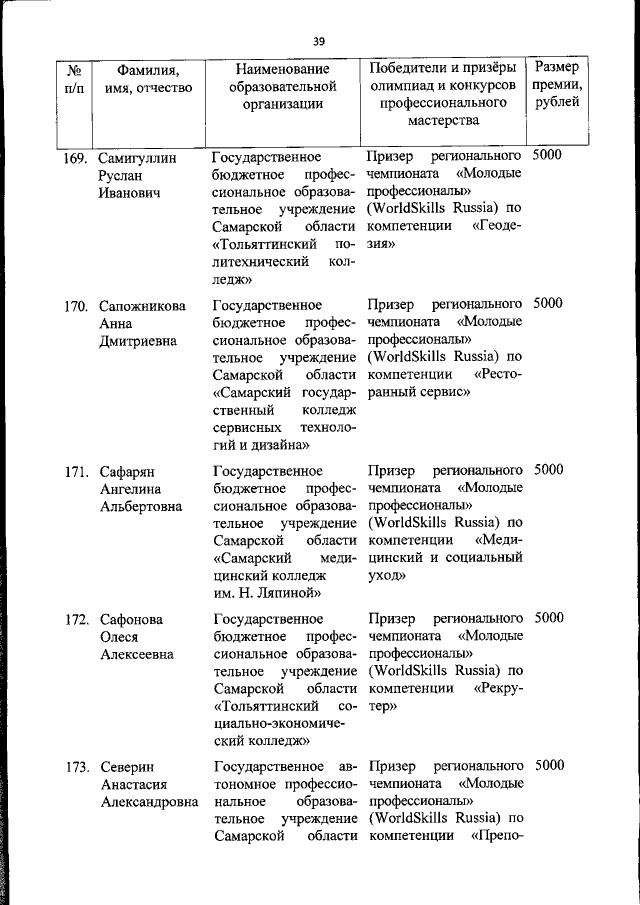 39

| № п/п | Фамилия, имя, отчество | Наименование образовательной организации | Победители и призёры олимпиад и конкурсов профессионального мастерства | Размер премии, рублей |
|---|---|---|---|---|
| 169. | Самигуллин Руслан Иванович | Государственное бюджетное профессиональное образовательное учреждение Самарской области «Тольяттинский политехнический колледж» | Призер регионального чемпионата «Молодые профессионалы» (WorldSkills Russia) по компетенции «Геодезия» | 5000 |
| 170. | Сапожникова Анна Дмитриевна | Государственное бюджетное профессиональное образовательное учреждение Самарской области «Самарский государственный колледж сервисных технологий и дизайна» | Призер регионального чемпионата «Молодые профессионалы» (WorldSkills Russia) по компетенции «Ресторанный сервис» | 5000 |
| 171. | Сафарян Ангелина Альбертовна | Государственное бюджетное профессиональное образовательное учреждение Самарской области «Самарский медицинский колледж им. Н. Ляпиной» | Призер регионального чемпионата «Молодые профессионалы» (WorldSkills Russia) по компетенции «Медицинский и социальный уход» | 5000 |
| 172. | Сафонова Олеся Алексеевна | Государственное бюджетное профессиональное образовательное учреждение Самарской области «Тольяттинский социально-экономический колледж» | Призер регионального чемпионата «Молодые профессионалы» (WorldSkills Russia) по компетенции «Рекрутер» | 5000 |
| 173. | Северин Анастасия Александровна | Государственное автономное профессиональное образовательное учреждение Самарской области | Призер регионального чемпионата «Молодые профессионалы» (WorldSkills Russia) по компетенции «Препо- | 5000 |